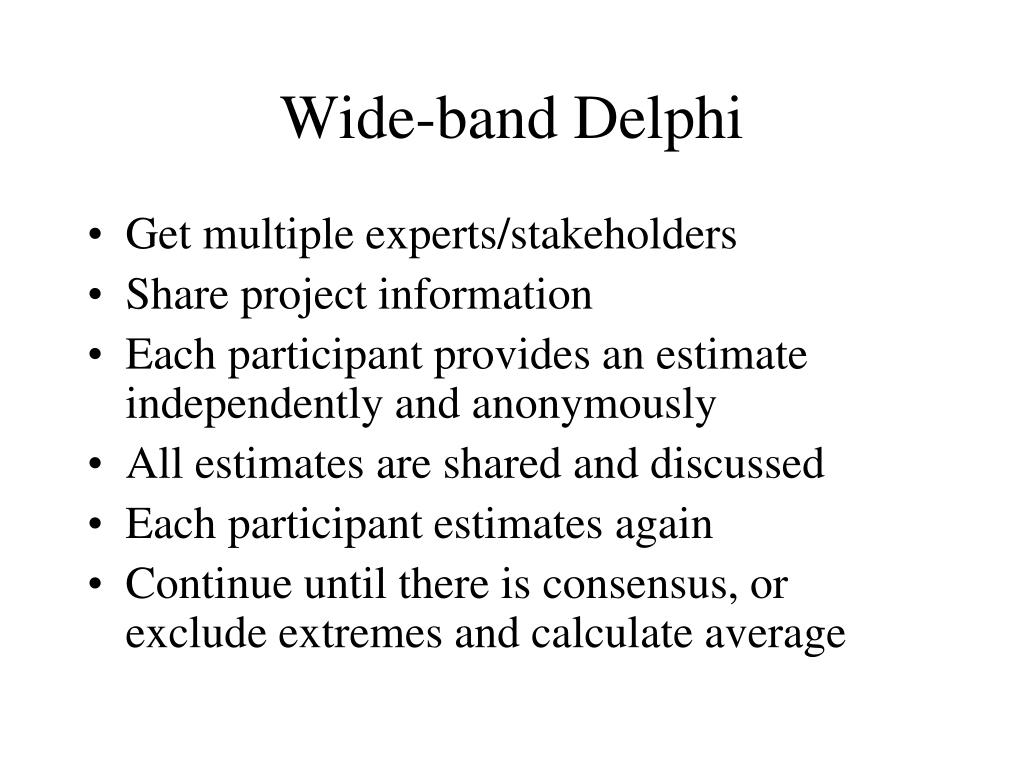 Wide-band Delphi

• Get multiple experts/stakeholders
• Share project information
• Each participant provides an estimate independently and anonymously
• All estimates are shared and discussed
• Each participant estimates again
• Continue until there is consensus, or exclude extremes and calculate average